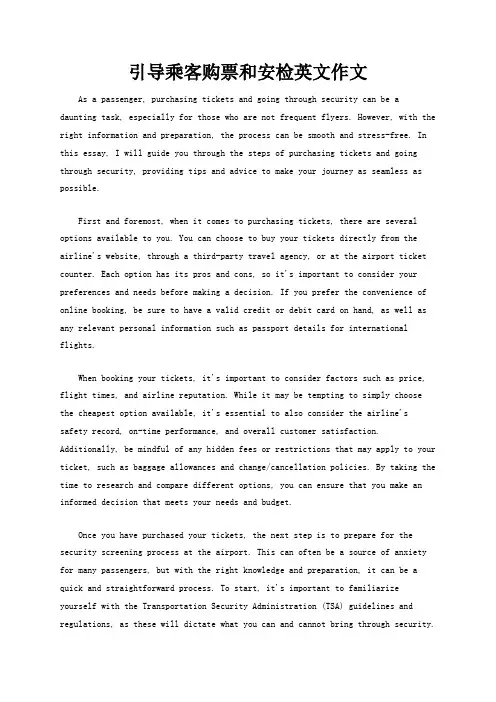 引导乘客购票和安检英文作文

As a passenger, purchasing tickets and going through security can be a daunting task, especially for those who are not frequent flyers. However, with the right information and preparation, the process can be smooth and stress-free. In this essay, I will guide you through the steps of purchasing tickets and going through security, providing tips and advice to make your journey as seamless as possible.

First and foremost, when it comes to purchasing tickets, there are several options available to you. You can choose to buy your tickets directly from the airline's website, through a third-party travel agency, or at the airport ticket counter. Each option has its pros and cons, so it's important to consider your preferences and needs before making a decision. If you prefer the convenience of online booking, be sure to have a valid credit or debit card on hand, as well as any relevant personal information such as passport details for international flights.

When booking your tickets, it's important to consider factors such as price, flight times, and airline reputation. While it may be tempting to simply choose the cheapest option available, it's essential to also consider the airline's safety record, on-time performance, and overall customer satisfaction. Additionally, be mindful of any hidden fees or restrictions that may apply to your ticket, such as baggage allowances and change/cancellation policies. By taking the time to research and compare different options, you can ensure that you make an informed decision that meets your needs and budget.

Once you have purchased your tickets, the next step is to prepare for the security screening process at the airport. This can often be a source of anxiety for many passengers, but with the right knowledge and preparation, it can be a quick and straightforward process. To start, it's important to familiarize yourself with the Transportation Security Administration (TSA) guidelines and regulations, as these will dictate what you can and cannot bring through security.